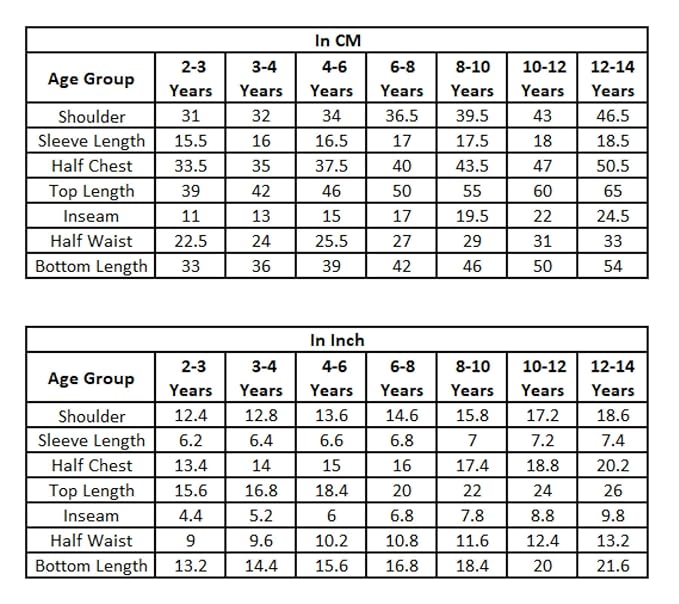 In CM

| Age Group | 2-3 Years | 3-4 Years | 4-6 Years | 6-8 Years | 8-10 Years | 10-12 Years | 12-14 Years |
|---|---|---|---|---|---|---|---|
| Shoulder | 31 | 32 | 34 | 36.5 | 39.5 | 43 | 46.5 |
| Sleeve Length | 15.5 | 16 | 16.5 | 17 | 17.5 | 18 | 18.5 |
| Half Chest | 33.5 | 35 | 37.5 | 40 | 43.5 | 47 | 50.5 |
| Top Length | 39 | 42 | 46 | 50 | 55 | 60 | 65 |
| Inseam | 11 | 13 | 15 | 17 | 19.5 | 22 | 24.5 |
| Half Waist | 22.5 | 24 | 25.5 | 27 | 29 | 31 | 33 |
| Bottom Length | 33 | 36 | 39 | 42 | 46 | 50 | 54 |

In Inch

| Age Group | 2-3 Years | 3-4 Years | 4-6 Years | 6-8 Years | 8-10 Years | 10-12 Years | 12-14 Years |
|---|---|---|---|---|---|---|---|
| Shoulder | 12.4 | 12.8 | 13.6 | 14.6 | 15.8 | 17.2 | 18.6 |
| Sleeve Length | 6.2 | 6.4 | 6.6 | 6.8 | 7 | 7.2 | 7.4 |
| Half Chest | 13.4 | 14 | 15 | 16 | 17.4 | 18.8 | 20.2 |
| Top Length | 15.6 | 16.8 | 18.4 | 20 | 22 | 24 | 26 |
| Inseam | 4.4 | 5.2 | 6 | 6.8 | 7.8 | 8.8 | 9.8 |
| Half Waist | 9 | 9.6 | 10.2 | 10.8 | 11.6 | 12.4 | 13.2 |
| Bottom Length | 13.2 | 14.4 | 15.6 | 16.8 | 18.4 | 20 | 21.6 |